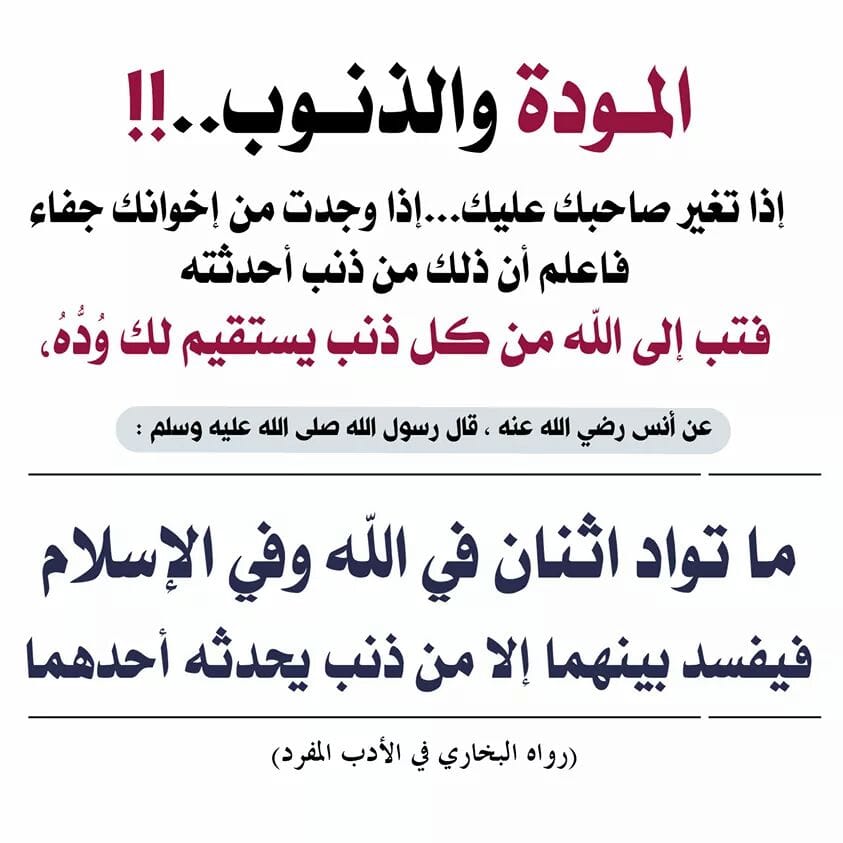 المـودة والذنـوب..!!

إذا تغير صاحبك عليك...إذا وجدت من إخوانك جفاء فاعلم أن ذلك من ذنب أحدثته

فتب إلى الله من كل ذنب يستقيم لك وُدُّه،

عن أنس رضي الله عنه ، قال رسول الله صلى الله عليه وسلم :

ما تواد اثنان في اللّه وفي الإسلام فيفسد بينهما إلا من ذنب يحدثه أحدهما

(رواه البخاري في الأدب المفرد)